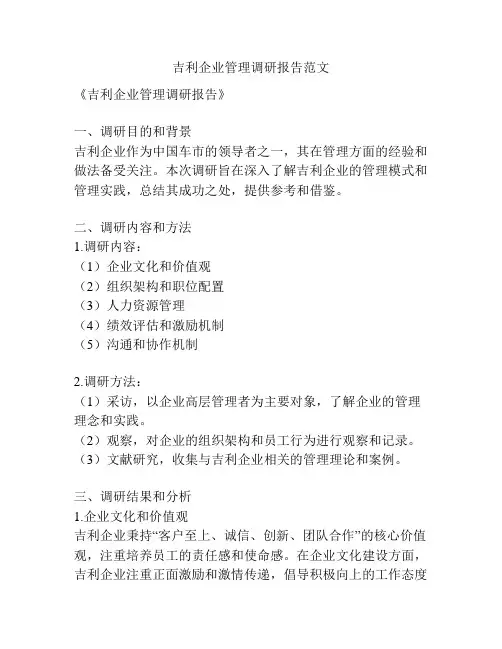 吉利企业管理调研报告范文

《吉利企业管理调研报告》

一、调研目的和背景
吉利企业作为中国车市的领导者之一，其在管理方面的经验和做法备受关注。本次调研旨在深入了解吉利企业的管理模式和管理实践，总结其成功之处，提供参考和借鉴。

二、调研内容和方法
1.调研内容：
（1）企业文化和价值观
（2）组织架构和职位配置
（3）人力资源管理
（4）绩效评估和激励机制
（5）沟通和协作机制

2.调研方法：
（1）采访，以企业高层管理者为主要对象，了解企业的管理理念和实践。
（2）观察，对企业的组织架构和员工行为进行观察和记录。
（3）文献研究，收集与吉利企业相关的管理理论和案例。

三、调研结果和分析
1.企业文化和价值观
吉利企业秉持“客户至上、诚信、创新、团队合作”的核心价值观，注重培养员工的责任感和使命感。在企业文化建设方面，吉利企业注重正面激励和激情传递，倡导积极向上的工作态度